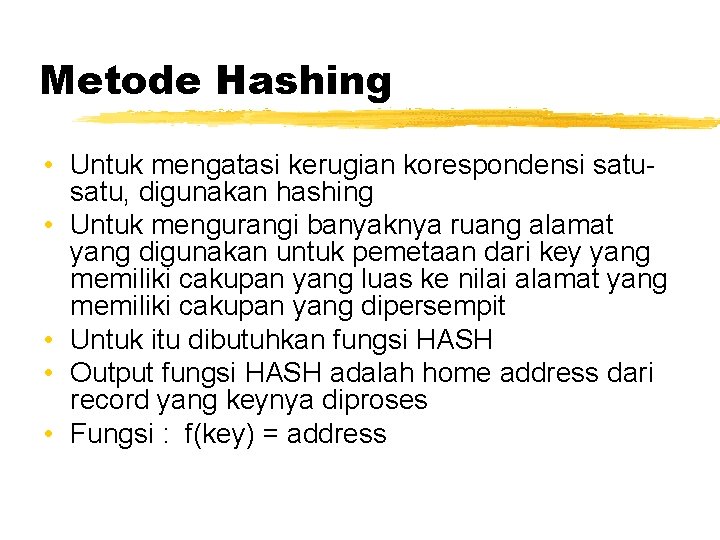 Metode Hashing

• Untuk mengatasi kerugian korespondensi satu-satu, digunakan hashing
• Untuk mengurangi banyaknya ruang alamat yang digunakan untuk pemetaan dari key yang memiliki cakupan yang luas ke nilai alamat yang memiliki cakupan yang dipersempit
• Untuk itu dibutuhkan fungsi HASH
• Output fungsi HASH adalah home address dari record yang keynya diproses
• Fungsi : f(key) = address